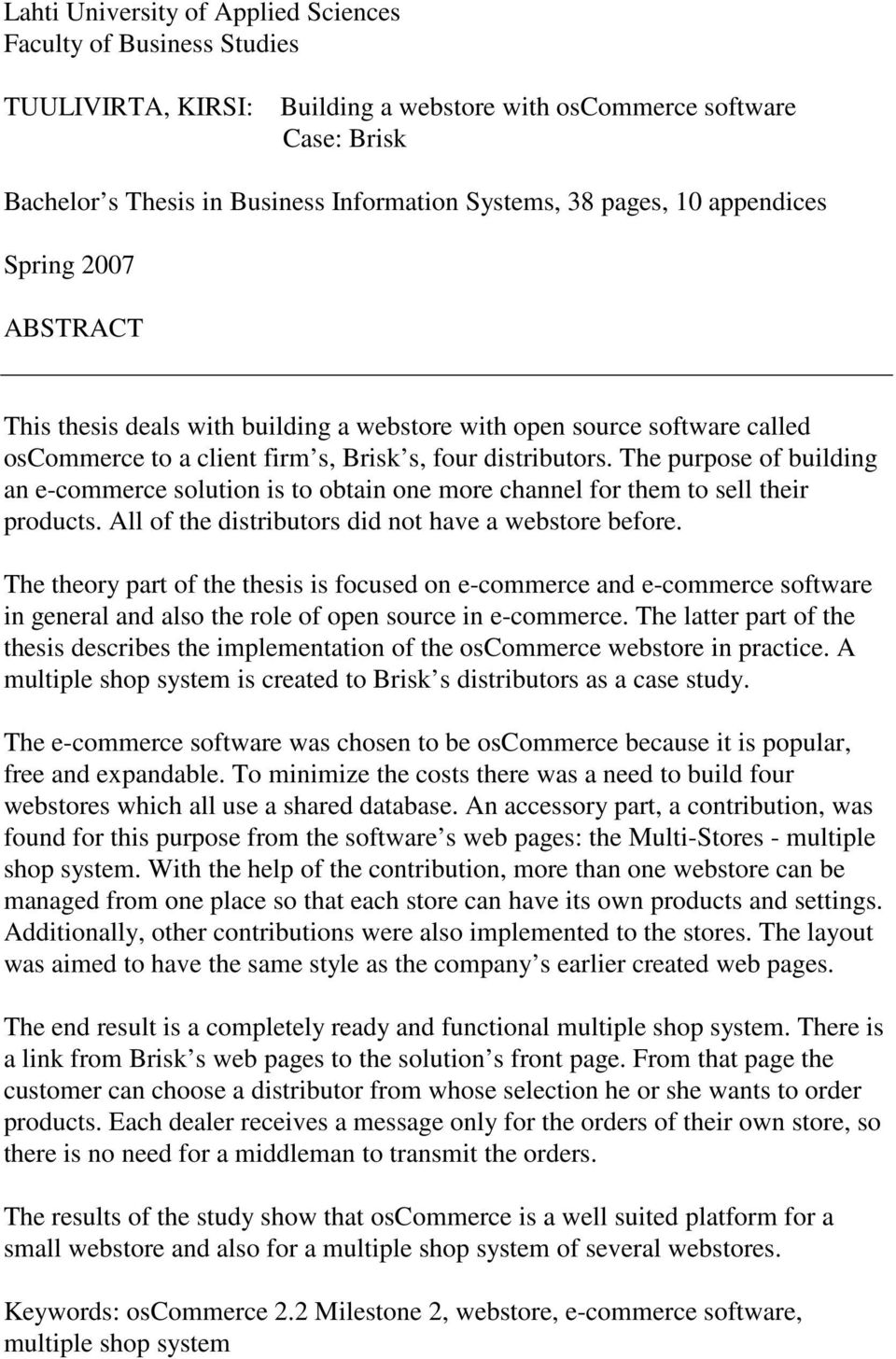 Lahti University of Applied Sciences
Faculty of Business Studies

TUULIVIRTA, KIRSI: Building a webstore with osCommerce software
Case: Brisk

Bachelor s Thesis in Business Information Systems, 38 pages, 10 appendices

Spring 2007

ABSTRACT

This thesis deals with building a webstore with open source software called osCommerce to a client firm s, Brisk s, four distributors. The purpose of building an e-commerce solution is to obtain one more channel for them to sell their products. All of the distributors did not have a webstore before.

The theory part of the thesis is focused on e-commerce and e-commerce software in general and also the role of open source in e-commerce. The latter part of the thesis describes the implementation of the osCommerce webstore in practice. A multiple shop system is created to Brisk s distributors as a case study.

The e-commerce software was chosen to be osCommerce because it is popular, free and expandable. To minimize the costs there was a need to build four webstores which all use a shared database. An accessory part, a contribution, was found for this purpose from the software s web pages: the Multi-Stores - multiple shop system. With the help of the contribution, more than one webstore can be managed from one place so that each store can have its own products and settings. Additionally, other contributions were also implemented to the stores. The layout was aimed to have the same style as the company s earlier created web pages.

The end result is a completely ready and functional multiple shop system. There is a link from Brisk s web pages to the solution s front page. From that page the customer can choose a distributor from whose selection he or she wants to order products. Each dealer receives a message only for the orders of their own store, so there is no need for a middleman to transmit the orders.

The results of the study show that osCommerce is a well suited platform for a small webstore and also for a multiple shop system of several webstores.

Keywords: osCommerce 2.2 Milestone 2, webstore, e-commerce software, multiple shop system